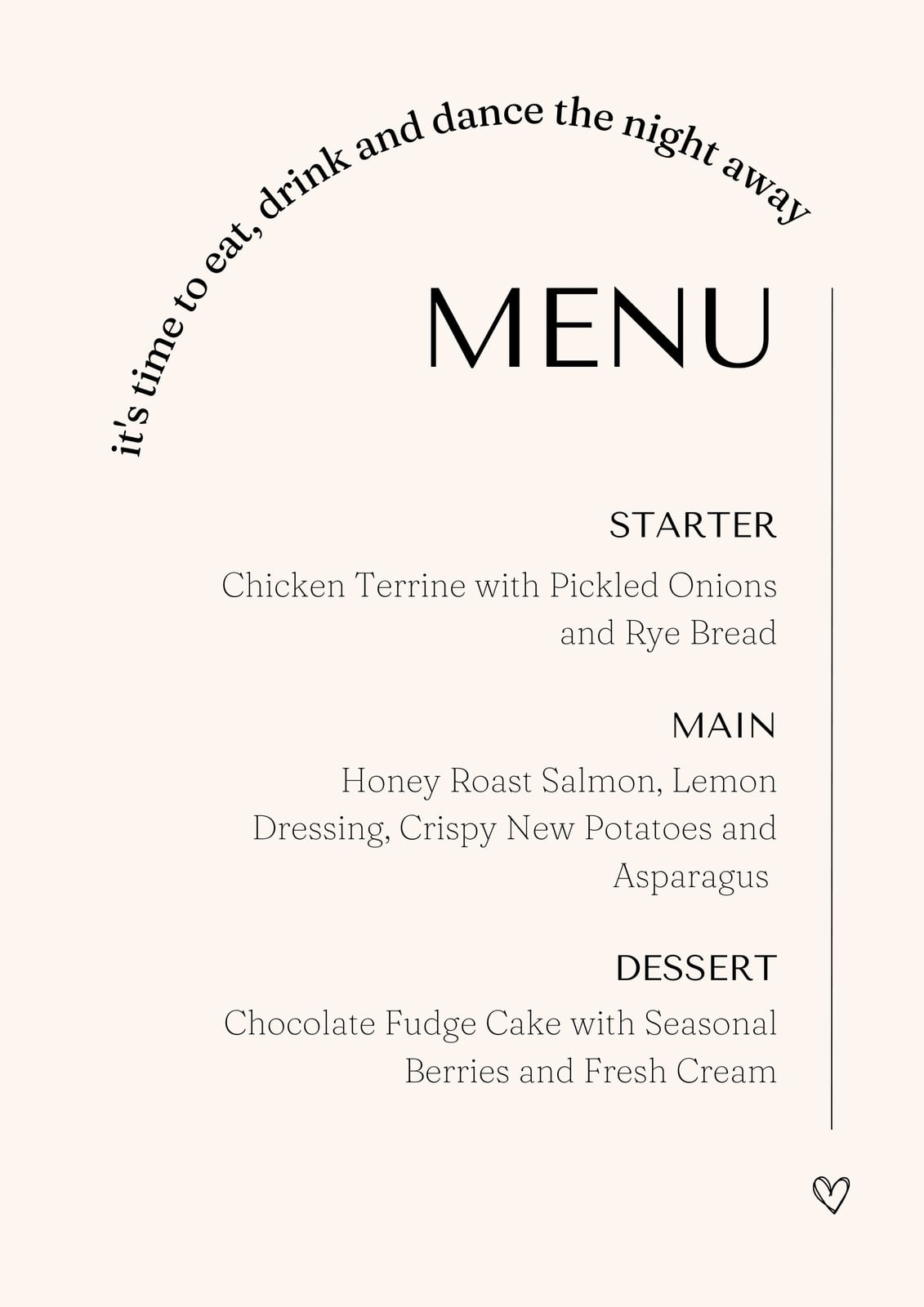 it's time to eat, drink and dance the night away

MENU

STARTER

Chicken Terrine with Pickled Onions and Rye Bread

MAIN

Honey Roast Salmon, Lemon Dressing, Crispy New Potatoes and Asparagus

DESSERT

Chocolate Fudge Cake with Seasonal Berries and Fresh Cream